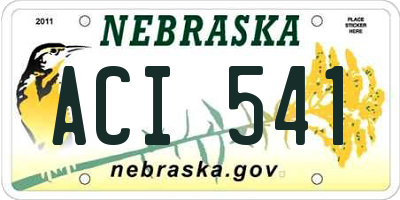 2011

NEBRASKA

PLACE STICKER HERE

ACI 541

nebraska.gov